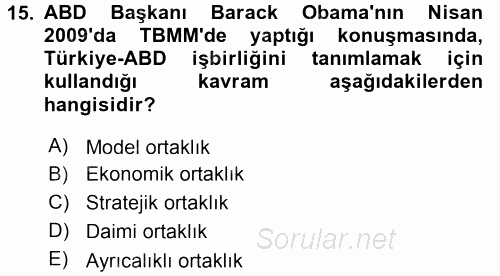 15. ABD Başkanı Barack Obama'nın Nisan 2009'da TBMM'de yaptığı konuşmasında, Türkiye-ABD işbirliğini tanımlamak için kullandığı kavram aşağıdakilerden hangisidir?

A) Model ortaklık
B) Ekonomik ortaklık
C) Stratejik ortaklık
D) Daimi ortaklık
E) Ayrıcalıklı ortaklık

Sorular.net